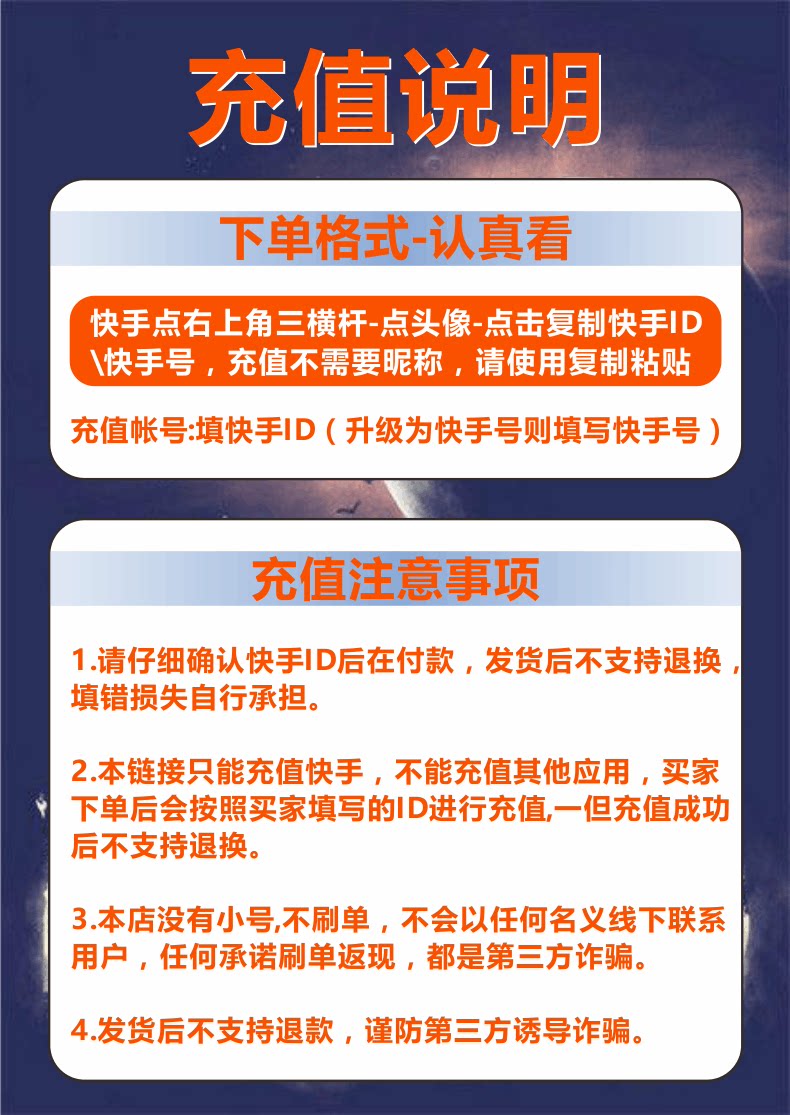 充值说明

下单格式-认真看

快手点右上角三横杆-点头像-点击复制快手ID\快手号，充值不需要昵称，请使用复制粘贴

充值帐号:填快手ID（升级为快手号则填写快手号）

充值注意事项

1.请仔细确认快手ID后在付款，发货后不支持退换，填错损失自行承担。

2.本链接只能充值快手，不能充值其他应用，买家下单后会按照买家填写的ID进行充值,一但充值成功后不支持退换。

3.本店没有小号,不刷单，不会以任何名义线下联系用户，任何承诺刷单返现，都是第三方诈骗。

4.发货后不支持退款，谨防第三方诱导诈骗。